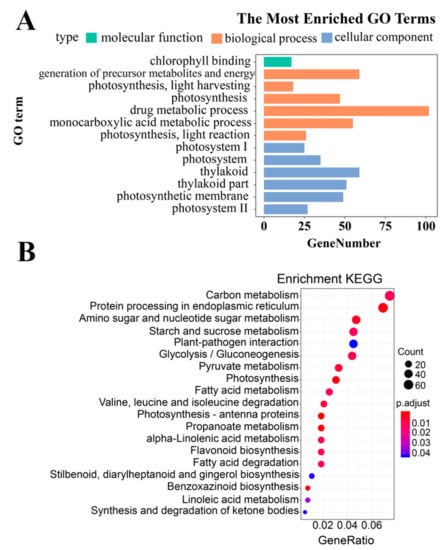 A

The Most Enriched GO Terms

type molecular function biological process cellular component

GO term

chlorophyll binding
generation of precursor metabolites and energy
photosynthesis, light harvesting
photosynthesis
drug metabolic process
monocarboxylic acid metabolic process
photosynthesis, light reaction
photosystem I
photosystem
thylakoid
thylakoid part
photosynthetic membrane
photosystem II

0 25 50 75 100

GeneNumber

B

Enrichment KEGG

Carbon metabolism
Protein processing in endoplasmic reticulum
Amino sugar and nucleotide sugar metabolism
Starch and sucrose metabolism
Plant-pathogen interaction
Glycolysis / Gluconeogenesis
Pyruvate metabolism
Photosynthesis
Fatty acid metabolism
Valine, leucine and isoleucine degradation
Photosynthesis - antenna proteins
Propanoate metabolism
alpha-Linolenic acid metabolism
Flavonoid biosynthesis
Fatty acid degradation
Stilbenoid, diarylheptanoid and gingerol biosynthesis
Benzoxazinoid biosynthesis
Linoleic acid metabolism
Synthesis and degradation of ketone bodies

0.02 0.04 0.06

GeneRatio

Count
20
40
60

p.adjust
0.01
0.02
0.03
0.04